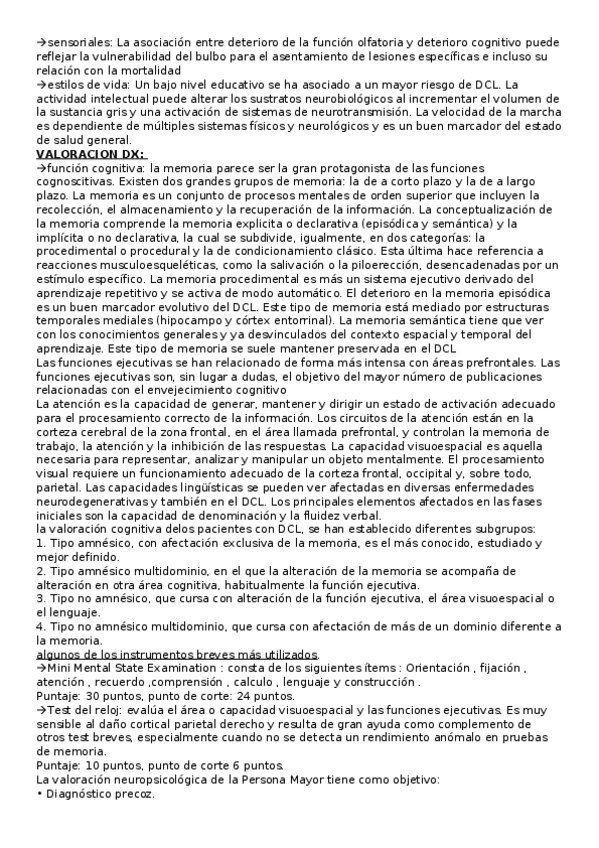 →sensoriales: La asociación entre deterioro de la función olfatoria y deterioro cognitivo puede reflejar la vulnerabilidad del bulbo para el asentamiento de lesiones específicas e incluso su relación con la mortalidad
→estilos de vida: Un bajo nivel educativo se ha asociado a un mayor riesgo de DCL. La actividad intelectual puede alterar los sustratos neurobiológicos al incrementar el volumen de la sustancia gris y una activación de sistemas de neurotransmisión. La velocidad de la marcha es dependiente de múltiples sistemas físicos y neurológicos y es un buen marcador del estado de salud general.
VALORACION DX:
→función cognitiva: la memoria parece ser la gran protagonista de las funciones cognoscitivas. Existen dos grandes grupos de memoria: la de a corto plazo y la de a largo plazo. La memoria es un conjunto de procesos mentales de orden superior que incluyen la recolección, el almacenamiento y la recuperación de la información. La conceptualización de la memoria comprende la memoria explicita o declarativa (episódica y semántica) y la implícita o no declarativa, la cual se subdivide, igualmente, en dos categorías: la procedimental o procedural y la de condicionamiento clásico. Esta última hace referencia a reacciones musculoesqueléticas, como la salivación o la piloerección, desencadenadas por un estímulo específico. La memoria procedimental es más un sistema ejecutivo derivado del aprendizaje repetitivo y se activa de modo automático. El deterioro en la memoria episódica es un buen marcador evolutivo del DCL. Este tipo de memoria está mediado por estructuras temporales mediales (hipocampo y córtex entorrinal). La memoria semántica tiene que ver con los conocimientos generales y ya desvinculados del contexto espacial y temporal del aprendizaje. Este tipo de memoria se suele mantener preservada en el DCL
Las funciones ejecutivas se han relacionado de forma más intensa con áreas prefrontales. Las funciones ejecutivas son, sin lugar a dudas, el objetivo del mayor número de publicaciones relacionadas con el envejecimiento cognitivo
La atención es la capacidad de generar, mantener y dirigir un estado de activación adecuado para el procesamiento correcto de la información. Los circuitos de la atención están en la corteza cerebral de la zona frontal, en el área llamada prefrontal, y controlan la memoria de trabajo, la atención y la inhibición de las respuestas. La capacidad visuoespacial es aquella necesaria para representar, analizar y manipular un objeto mentalmente. El procesamiento visual requiere un funcionamiento adecuado de la corteza frontal, occipital y, sobre todo, parietal. Las capacidades lingüísticas se pueden ver afectadas en diversas enfermedades neurodegenerativas y también en el DCL. Los principales elementos afectados en las fases iniciales son la capacidad de denominación y la fluidez verbal.
la valoración cognitiva delos pacientes con DCL, se han establecido diferentes subgrupos:
1. Tipo amnésico, con afectación exclusiva de la memoria, es el más conocido, estudiado y mejor definido.
2. Tipo amnésico multidominio, en el que la alteración de la memoria se acompaña de alteración en otra área cognitiva, habitualmente la función ejecutiva.
3. Tipo no amnésico, que cursa con alteración de la función ejecutiva, el área visuoespacial o el lenguaje.
4. Tipo no amnésico multidominio, que cursa con afectación de más de un dominio diferente a la memoria.
algunos de los instrumentos breves más utilizados.
→Mini Mental State Examination : consta de los siguientes ítems : Orientación , fijación , atención , recuerdo ,comprensión , calculo , lenguaje y construcción .
Puntaje: 30 puntos, punto de corte: 24 puntos.
→Test del reloj: evalúa el área o capacidad visuoespacial y las funciones ejecutivas. Es muy sensible al daño cortical parietal derecho y resulta de gran ayuda como complemento de otros test breves, especialmente cuando no se detecta un rendimiento anómalo en pruebas de memoria.
Puntaje: 10 puntos, punto de corte 6 puntos.
La valoración neuropsicológica de la Persona Mayor tiene como objetivo:
• Diagnóstico precoz.